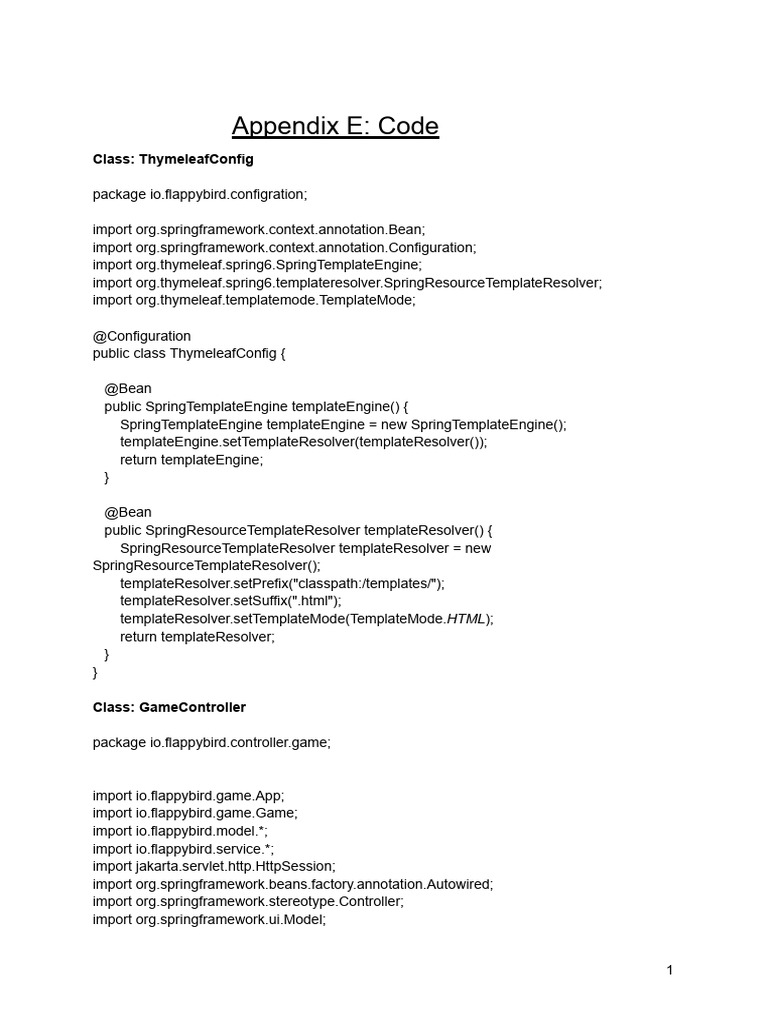 Appendix E: Code

Class: ThymeleafConfig

package io.flappybird.configration;

import org.springframework.context.annotation.Bean;
import org.springframework.context.annotation.Configuration;
import org.thymeleaf.spring6.SpringTemplateEngine;
import org.thymeleaf.spring6.templateresolver.SpringResourceTemplateResolver;
import org.thymeleaf.templatemode.TemplateMode;

@Configuration
public class ThymeleafConfig {

@Bean
public SpringTemplateEngine templateEngine() {
SpringTemplateEngine templateEngine = new SpringTemplateEngine();
templateEngine.setTemplateResolver(templateResolver());
return templateEngine;
}

@Bean
public SpringResourceTemplateResolver templateResolver() {
SpringResourceTemplateResolver templateResolver = new SpringResourceTemplateResolver();
templateResolver.setPrefix("classpath:/templates/");
templateResolver.setSuffix(".html");
templateResolver.setTemplateMode(TemplateMode.HTML);
return templateResolver;
}
}

Class: GameController

package io.flappybird.controller.game;

import io.flappybird.game.App;
import io.flappybird.game.Game;
import io.flappybird.model.*;
import io.flappybird.service.*;
import jakarta.servlet.http.HttpSession;
import org.springframework.beans.factory.annotation.Autowired;
import org.springframework.stereotype.Controller;
import org.springframework.ui.Model;

1